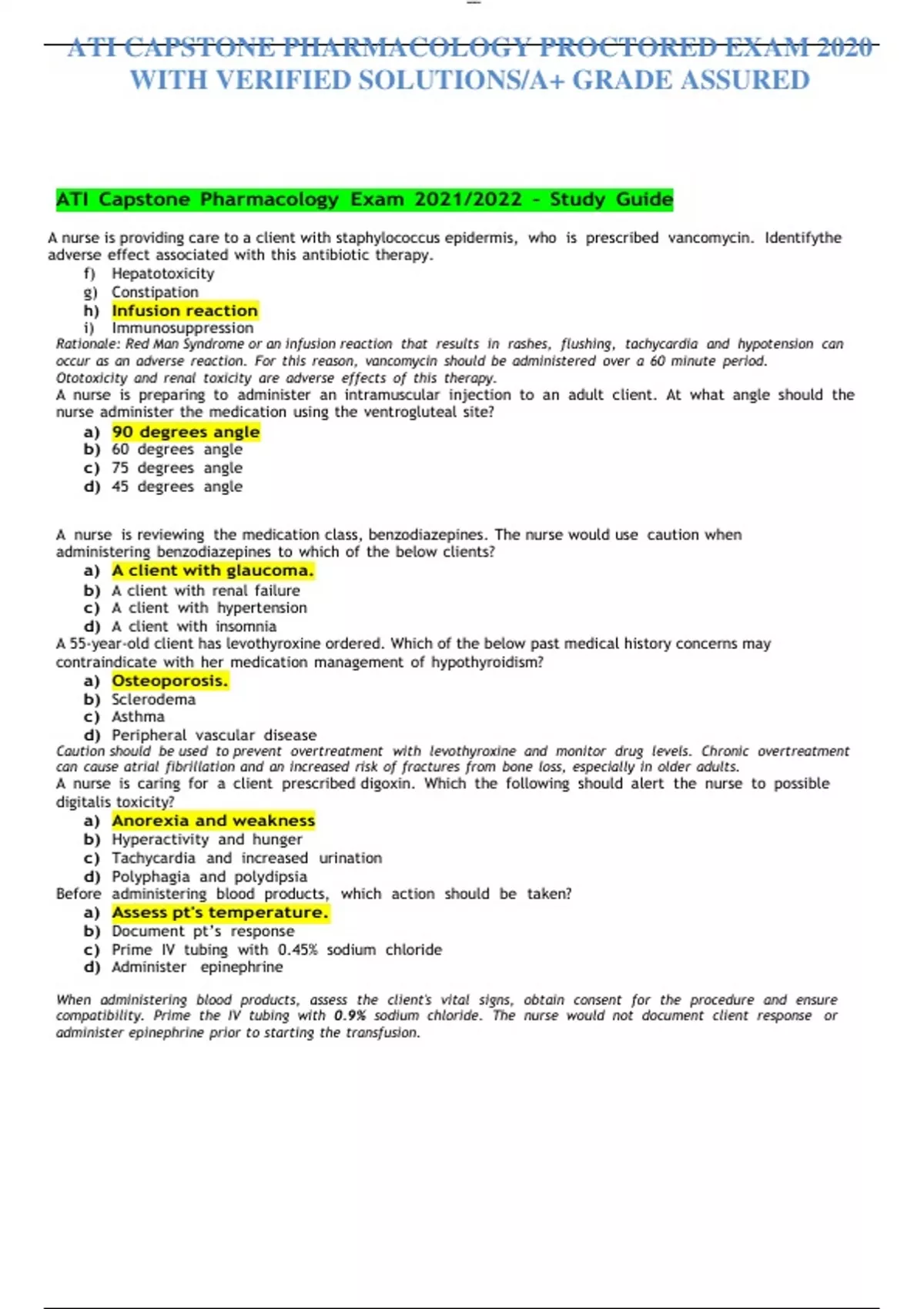 ATI CAPSTONE PHARMACOLOGY PROCTORED EXAM 2020 WITH VERIFIED SOLUTIONS/A+ GRADE ASSURED

ATI Capstone Pharmacology Exam 2021/2022 - Study Guide

A nurse is providing care to a client with staphylococcus epidermis, who is prescribed vancomycin. Identifythe adverse effect associated with this antibiotic therapy.
f) Hepatotoxicity
g) Constipation
h) Infusion reaction
i) Immunosuppression
Rationale: Red Man Syndrome or an infusion reaction that results in rashes, flushing, tachycardia and hypotension can occur as an adverse reaction. For this reason, vancomycin should be administered over a 60 minute period. Ototoxicity and renal toxicity are adverse effects of this therapy.
A nurse is preparing to administer an intramuscular injection to an adult client. At what angle should the nurse administer the medication using the ventrogluteal site?
a) 90 degrees angle
b) 60 degrees angle
c) 75 degrees angle
d) 45 degrees angle

A nurse is reviewing the medication class, benzodiazepines. The nurse would use caution when administering benzodiazepines to which of the below clients?
a) A client with glaucoma.
b) A client with renal failure
c) A client with hypertension
d) A client with insomnia
A 55-year-old client has levothyroxine ordered. Which of the below past medical history concerns may contraindicate with her medication management of hypothyroidism?
a) Osteoporosis.
b) Sclerodema
c) Asthma
d) Peripheral vascular disease
Caution should be used to prevent overtreatment with levothyroxine and monitor drug levels. Chronic overtreatment can cause atrial fibrillation and an increased risk of fractures from bone loss, especially in older adults.
A nurse is caring for a client prescribed digoxin. Which the following should alert the nurse to possible digitalis toxicity?
a) Anorexia and weakness
b) Hyperactivity and hunger
c) Tachycardia and increased urination
d) Polyphagia and polydipsia
Before administering blood products, which action should be taken?
a) Assess pt's temperature.
b) Document pt's response
c) Prime IV tubing with 0.45% sodium chloride
d) Administer epinephrine

When administering blood products, assess the client's vital signs, obtain consent for the procedure and ensure compatibility. Prime the IV tubing with 0.9% sodium chloride. The nurse would not document client response or administer epinephrine prior to starting the transfusion.